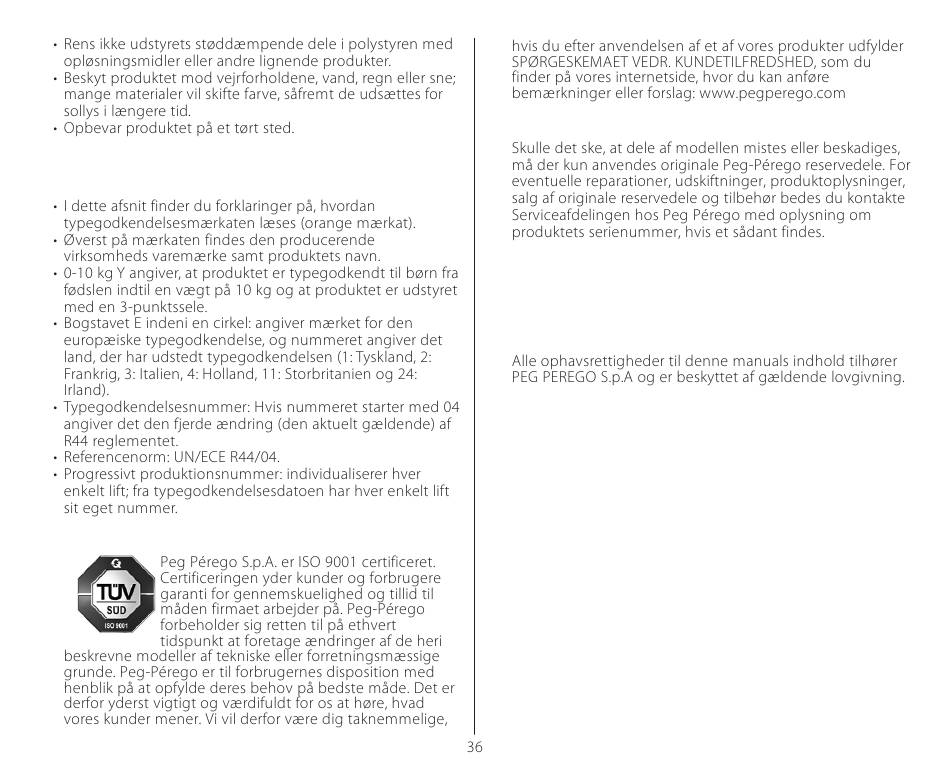 • Rens ikke udstyrets støddæmpende dele i polystyren med opløsningsmidler eller andre lignende produkter.
• Beskyt produktet mod vejrforholdene, vand, regn eller sne; mange materialer vil skifte farve, såfremt de udsættes for sollys i længere tid.
• Opbevar produktet på et tørt sted.

• I dette afsnit finder du forklaringer på, hvordan typegodkendelsesmærkaten læses (orange mærkat).
• Øverst på mærkaten findes den producerende virksomheds varemærke samt produktets navn.
• 0-10 kg Y angiver, at produktet er typegodkendt til børn fra fødslen indtil en vægt på 10 kg og at produktet er udstyret med en 3-punktssele.
• Bogstavet E indeni en cirkel: angiver mærket for den europæiske typegodkendelse, og nummeret angiver det land, der har udstedt typegodkendelsen (1: Tyskland, 2: Frankrig, 3: Italien, 4: Holland, 11: Storbritanien og 24: Irland).
• Typegodkendelsesnummer: Hvis nummeret starter med 04 angiver det den fjerde ændring (den aktuelt gældende) af R44 reglementet.
• Referencenorm: UN/ECE R44/04.
• Progressivt produktionsnummer: individualiserer hver enkelt lift; fra typegodkendelsesdatoen har hver enkelt lift sit eget nummer.

TÜV SÜD ISO 9001

Peg Pérego S.p.A. er ISO 9001 certificeret. Certificeringen yder kunder og forbrugere garanti for gennemskuelighed og tillid til måden firmaet arbejder på. Peg-Pérego forbeholder sig retten til på ethvert tidspunkt at foretage ændringer af de heri beskrevne modeller af tekniske eller forretningsmæssige grunde. Peg-Pérego er til forbrugernes disposition med henblik på at opfylde deres behov på bedste måde. Det er derfor yderst vigtigt og værdifuldt for os at høre, hvad vores kunder mener. Vi vil derfor være dig taknemmelige, hvis du efter anvendelsen af et af vores produkter udfylder SPØRGESKEMAET VEDR. KUNDETILFREDSHED, som du finder på vores internetside, hvor du kan anføre bemærkninger eller forslag: www.pegperego.com

Skulle det ske, at dele af modellen mistes eller beskadiges, må der kun anvendes originale Peg-Pérego reservedele. For eventuelle reparationer, udskiftninger, produktoplysninger, salg af originale reservedele og tilbehør bedes du kontakte Serviceafdelingen hos Peg Pérego med oplysning om produktets serienummer, hvis et sådant findes.

Alle ophavsrettigheder til denne manuals indhold tilhører PEG PEREGO S.p.A og er beskyttet af gældende lovgivning.

36